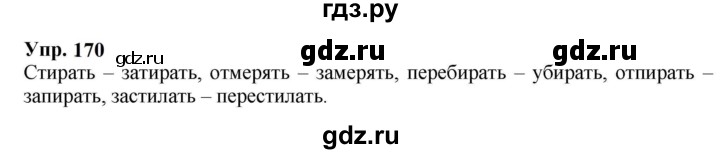 гдз.ру

Упр. 170 gdz.ru gdz.ru gdz.ru

Стирать – затирать, отмерять – замерять, перебирать – убирать, отпирать – запирать, застилать – перестилать.

gdz.ru